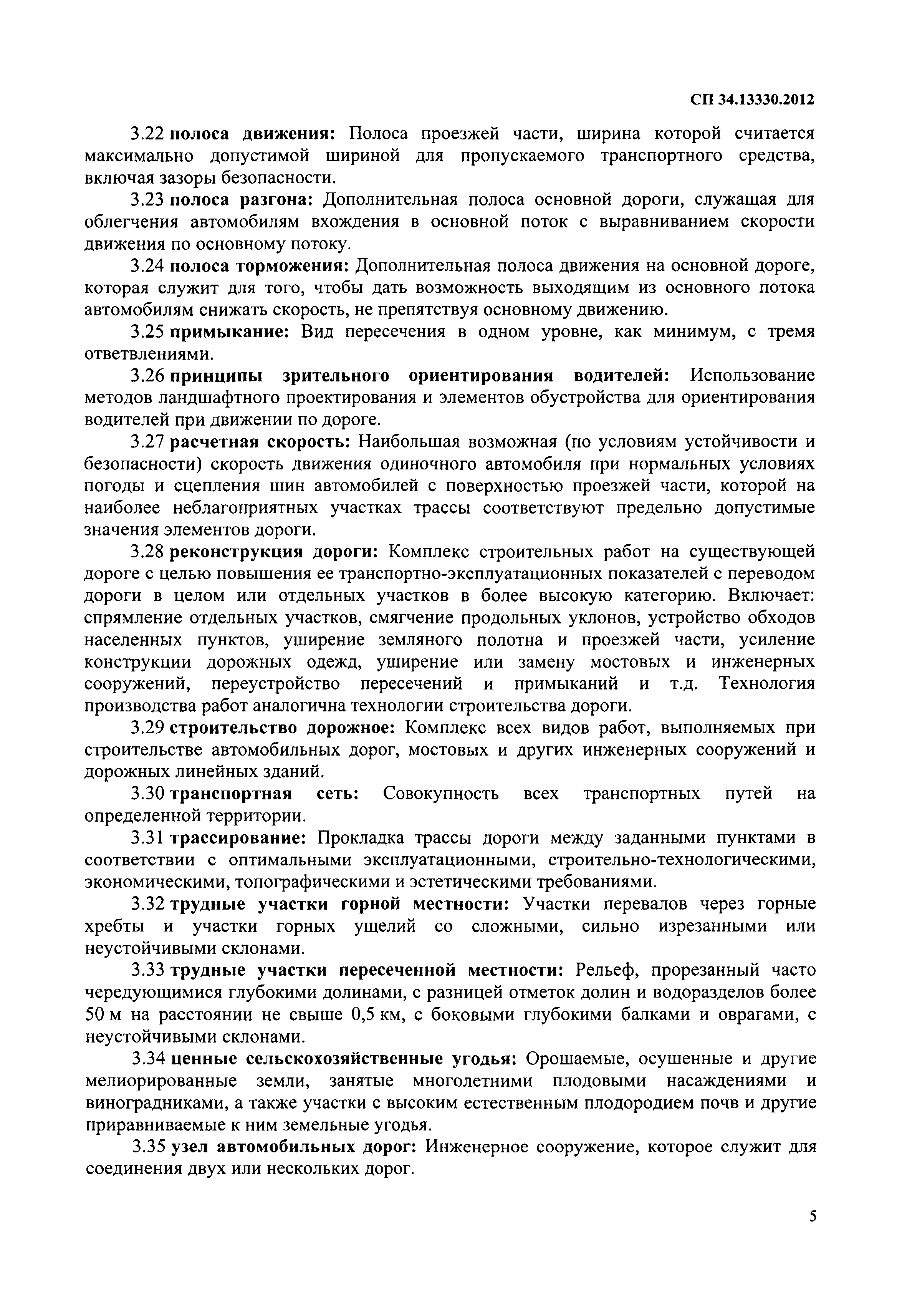 СП 34.13330.2012

3.22 полоса движения: Полоса проезжей части, ширина которой считается максимально допустимой шириной для пропускаемого транспортного средства, включая зазоры безопасности.

3.23 полоса разгона: Дополнительная полоса основной дороги, служащая для облегчения автомобилям вхождения в основной поток с выравниванием скорости движения по основному потоку.

3.24 полоса торможения: Дополнительная полоса движения на основной дороге, которая служит для того, чтобы дать возможность выходящим из основного потока автомобилям снижать скорость, не препятствуя основному движению.

3.25 примыкание: Вид пересечения в одном уровне, как минимум, с тремя ответвлениями.

3.26 принципы зрительного ориентирования водителей: Использование методов ландшафтного проектирования и элементов обустройства для ориентирования водителей при движении по дороге.

3.27 расчетная скорость: Наибольшая возможная (по условиям устойчивости и безопасности) скорость движения одиночного автомобиля при нормальных условиях погоды и сцепления шин автомобилей с поверхностью проезжей части, которой на наиболее неблагоприятных участках трассы соответствуют предельно допустимые значения элементов дороги.

3.28 реконструкция дороги: Комплекс строительных работ на существующей дороге с целью повышения ее транспортно-эксплуатационных показателей с переводом дороги в целом или отдельных участков в более высокую категорию. Включает: спрямление отдельных участков, смягчение продольных уклонов, устройство обходов населенных пунктов, уширение земляного полотна и проезжей части, усиление конструкции дорожных одежд, уширение или замену мостовых и инженерных сооружений, переустройство пересечений и примыканий и т.д. Технология производства работ аналогична технологии строительства дороги.

3.29 строительство дорожное: Комплекс всех видов работ, выполняемых при строительстве автомобильных дорог, мостовых и других инженерных сооружений и дорожных линейных зданий.

3.30 транспортная сеть: Совокупность всех транспортных путей на определенной территории.

3.31 трассирование: Прокладка трассы дороги между заданными пунктами в соответствии с оптимальными эксплуатационными, строительно-технологическими, экономическими, топографическими и эстетическими требованиями.

3.32 трудные участки горной местности: Участки перевалов через горные хребты и участки горных ущелий со сложными, сильно изрезанными или неустойчивыми склонами.

3.33 трудные участки пересеченной местности: Рельеф, прорезанный часто чередующимися глубокими долинами, с разницей отметок долин и водоразделов более 50 м на расстоянии не свыше 0,5 км, с боковыми глубокими балками и оврагами, с неустойчивыми склонами.

3.34 ценные сельскохозяйственные угодья: Орошаемые, осушенные и другие мелиорированные земли, занятые многолетними плодовыми насаждениями и виноградниками, а также участки с высоким естественным плодородием почв и другие приравниваемые к ним земельные угодья.

3.35 узел автомобильных дорог: Инженерное сооружение, которое служит для соединения двух или нескольких дорог.

5